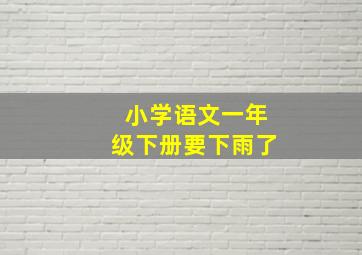 小学语文一年级下册要下雨了